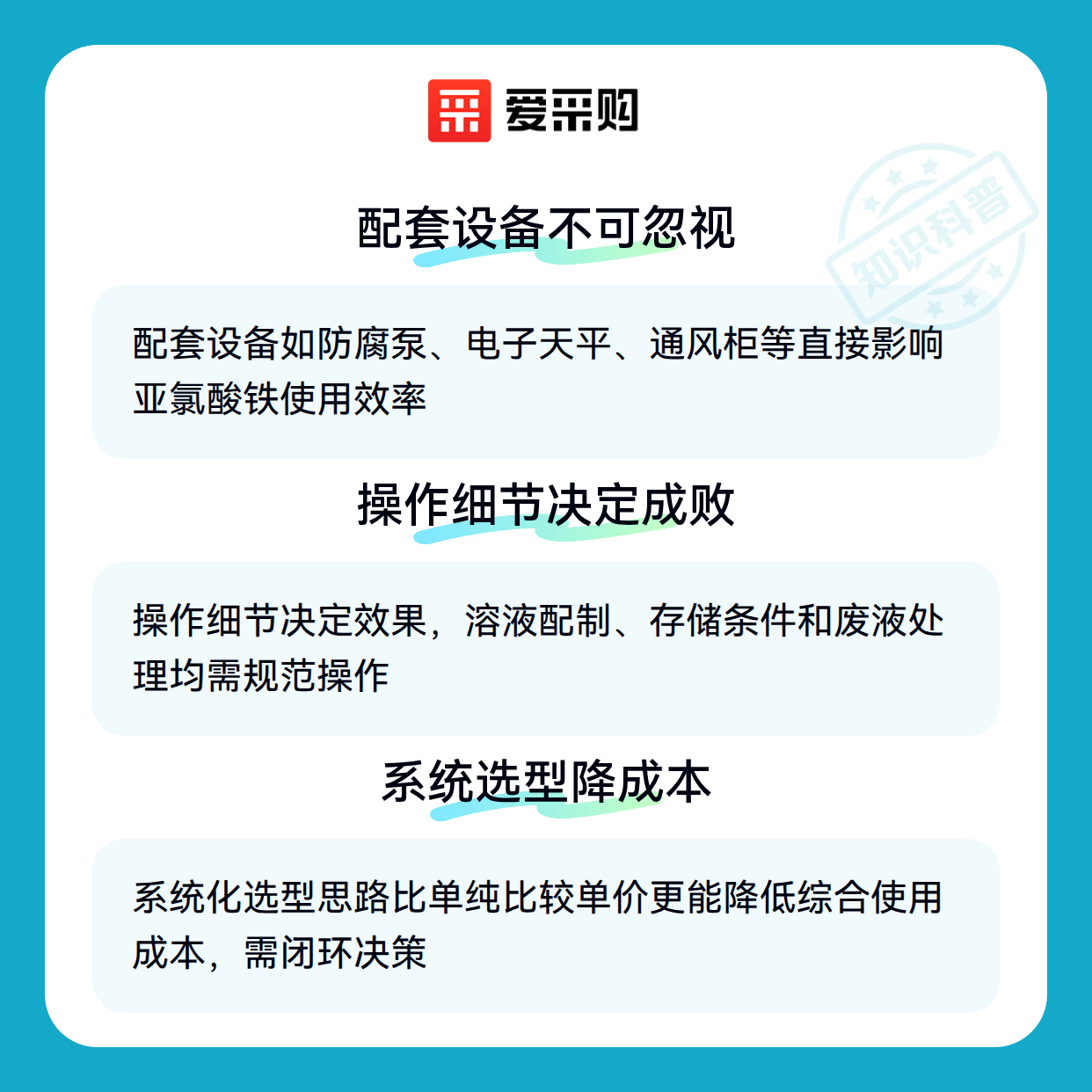 爱采购

配套设备不可忽视

配套设备如防腐泵、电子天平、通风柜等直接影响亚氯酸铁使用效率

操作细节决定成败

操作细节决定效果，溶液配制、存储条件和废液处理均需规范操作

系统选型降成本

系统化选型思路比单纯比较单价更能降低综合使用成本，需闭环决策

知识科普